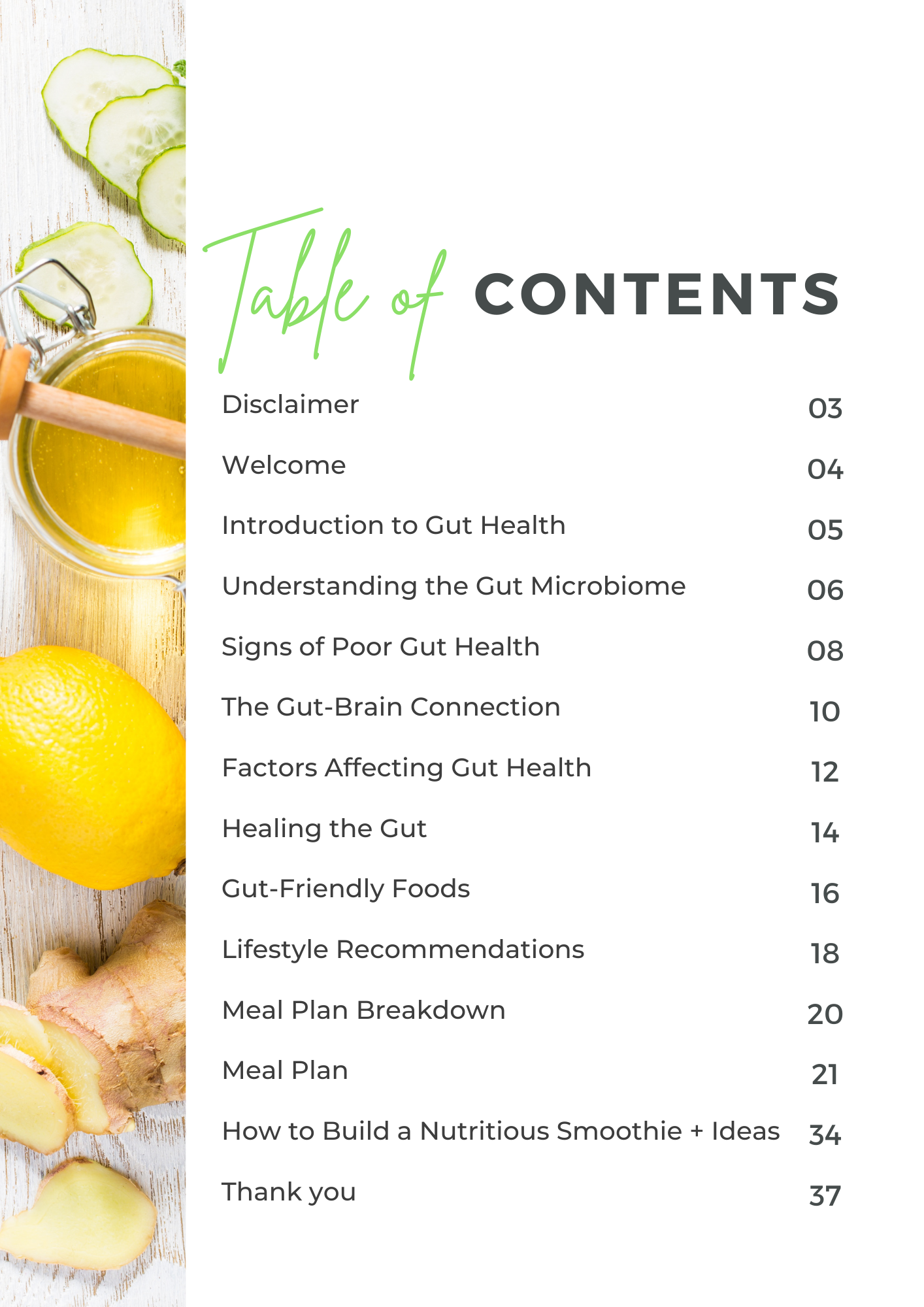 Table of CONTENTS

Disclaimer 03

Welcome 04

Introduction to Gut Health 05

Understanding the Gut Microbiome 06

Signs of Poor Gut Health 08

The Gut-Brain Connection 10

Factors Affecting Gut Health 12

Healing the Gut 14

Gut-Friendly Foods 16

Lifestyle Recommendations 18

Meal Plan Breakdown 20

Meal Plan 21

How to Build a Nutritious Smoothie + Ideas 34

Thank you 37